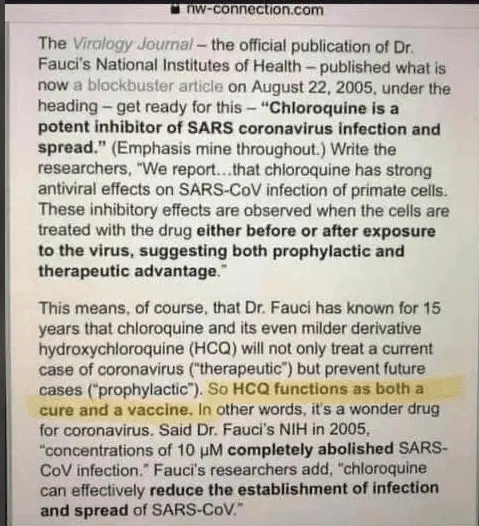 nw-connection.com

The Virology Journal – the official publication of Dr. Fauci's National Institutes of Health – published what is now a blockbuster article on August 22, 2005, under the heading – get ready for this – "Chloroquine is a potent inhibitor of SARS coronavirus infection and spread." (Emphasis mine throughout.) Write the researchers, "We report...that chloroquine has strong antiviral effects on SARS-CoV infection of primate cells. These inhibitory effects are observed when the cells are treated with the drug either before or after exposure to the virus, suggesting both prophylactic and therapeutic advantage."

This means, of course, that Dr. Fauci has known for 15 years that chloroquine and its even milder derivative hydroxychloroquine (HCQ) will not only treat a current case of coronavirus ("therapeutic") but prevent future cases ("prophylactic"). So HCQ functions as both a cure and a vaccine. In other words, it's a wonder drug for coronavirus. Said Dr. Fauci's NIH in 2005, "concentrations of 10 μM completely abolished SARS-CoV infection." Fauci's researchers add, "chloroquine can effectively reduce the establishment of infection and spread of SARS-CoV."